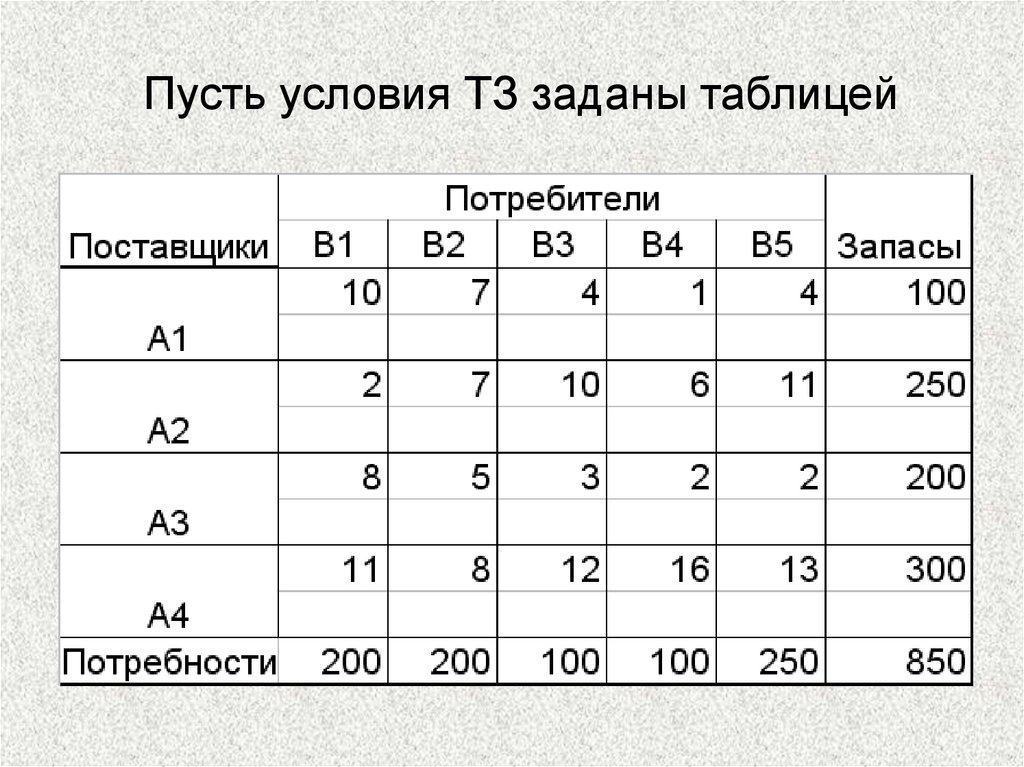 Пусть условия ТЗ заданы таблицей

|  | Потребители |  |  |  |  |  |
|---|---|---|---|---|---|---|
| Поставщики | B1 | B2 | B3 | B4 | B5 | Запасы |
| A1 | 10 | 7 | 4 | 1 | 4 | 100 |
|  |  |  |  |  |  |  |
| A2 | 2 | 7 | 10 | 6 | 11 | 250 |
|  |  |  |  |  |  |  |
| A3 | 8 | 5 | 3 | 2 | 2 | 200 |
|  |  |  |  |  |  |  |
| A4 | 11 | 8 | 12 | 16 | 13 | 300 |
|  |  |  |  |  |  |  |
| Потребности | 200 | 200 | 100 | 100 | 250 | 850 |